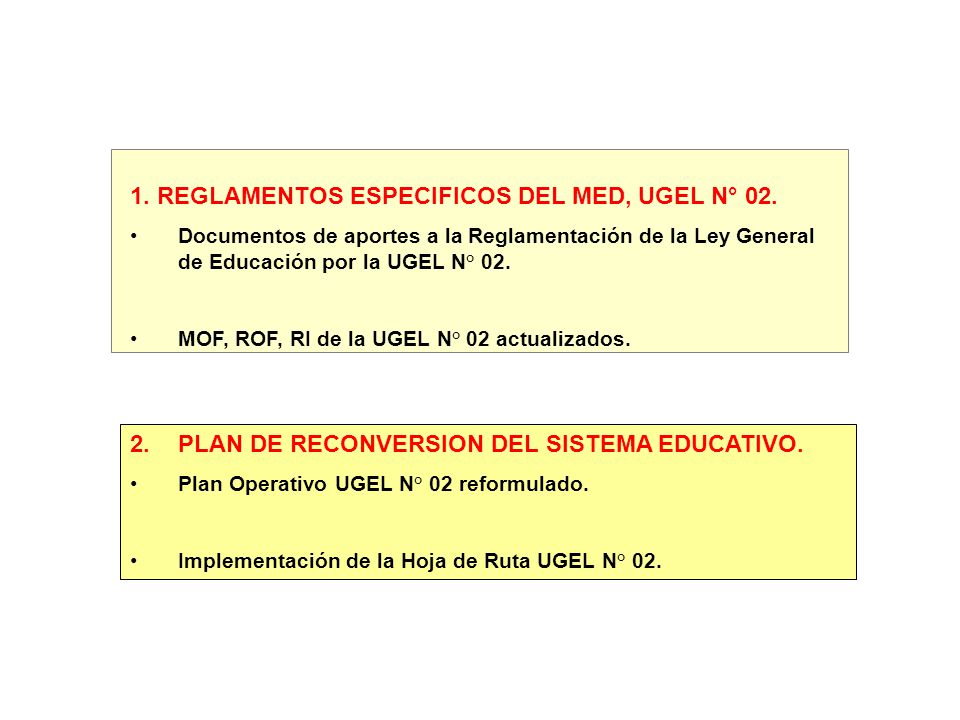 1. REGLAMENTOS ESPECIFICOS DEL MED, UGEL N° 02.

• Documentos de aportes a la Reglamentación de la Ley General de Educación por la UGEL N° 02.

• MOF, ROF, RI de la UGEL N° 02 actualizados.

2. PLAN DE RECONVERSION DEL SISTEMA EDUCATIVO.

• Plan Operativo UGEL N° 02 reformulado.

• Implementación de la Hoja de Ruta UGEL N° 02.